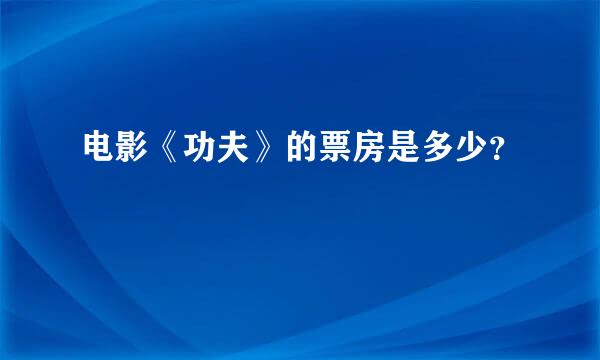 电影《功夫》的票房是多少?